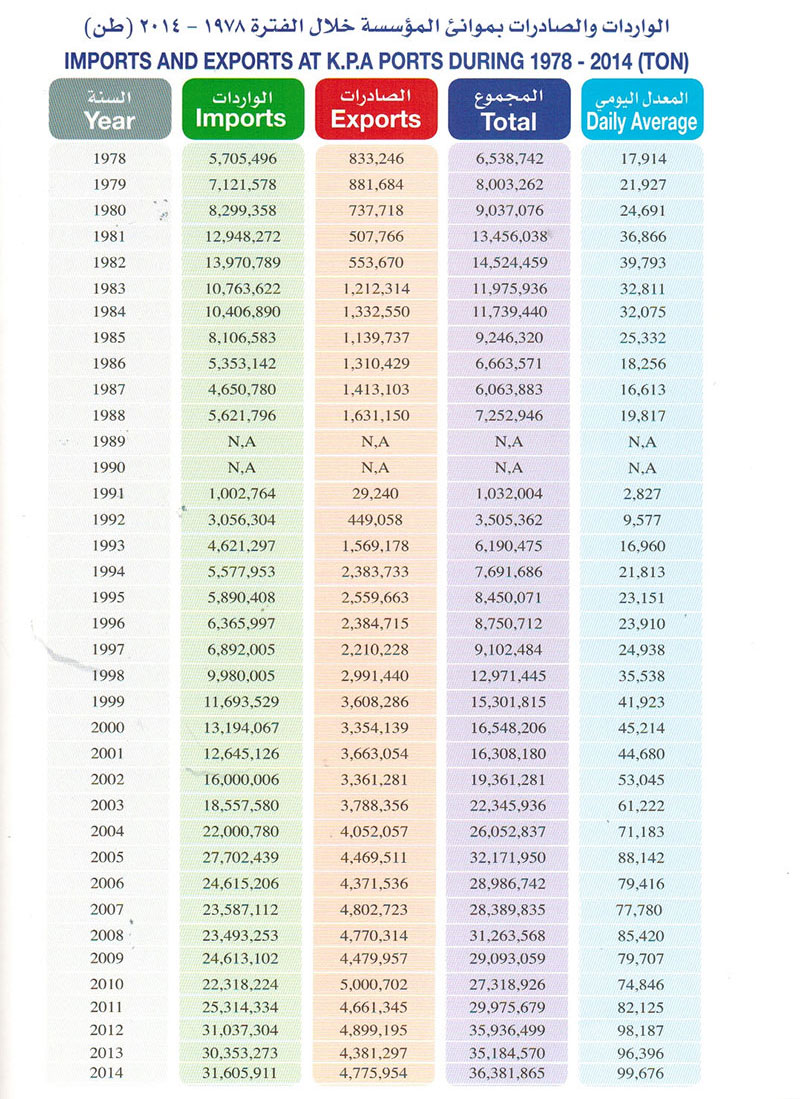 الواردات والصادرات بموانئ المؤسسة خلال الفترة ١٩٧٨ - ٢٠١٤ (طن)

IMPORTS AND EXPORTS AT K.P.A PORTS DURING 1978 - 2014 (TON)

| السنة Year | الواردات Imports | الصادرات Exports | المجموع Total | المعدل اليومي Daily Average |
|---|---|---|---|---|
| 1978 | 5,705,496 | 833,246 | 6,538,742 | 17,914 |
| 1979 | 7,121,578 | 881,684 | 8,003,262 | 21,927 |
| 1980 | 8,299,358 | 737,718 | 9,037,076 | 24,691 |
| 1981 | 12,948,272 | 507,766 | 13,456,038 | 36,866 |
| 1982 | 13,970,789 | 553,670 | 14,524,459 | 39,793 |
| 1983 | 10,763,622 | 1,212,314 | 11,975,936 | 32,811 |
| 1984 | 10,406,890 | 1,332,550 | 11,739,440 | 32,075 |
| 1985 | 8,106,583 | 1,139,737 | 9,246,320 | 25,332 |
| 1986 | 5,353,142 | 1,310,429 | 6,663,571 | 18,256 |
| 1987 | 4,650,780 | 1,413,103 | 6,063,883 | 16,613 |
| 1988 | 5,621,796 | 1,631,150 | 7,252,946 | 19,817 |
| 1989 | N,A | N,A | N,A | N,A |
| 1990 | N,A | N,A | N,A | N,A |
| 1991 | 1,002,764 | 29,240 | 1,032,004 | 2,827 |
| 1992 | 3,056,304 | 449,058 | 3,505,362 | 9,577 |
| 1993 | 4,621,297 | 1,569,178 | 6,190,475 | 16,960 |
| 1994 | 5,577,953 | 2,383,733 | 7,691,686 | 21,813 |
| 1995 | 5,890,408 | 2,559,663 | 8,450,071 | 23,151 |
| 1996 | 6,365,997 | 2,384,715 | 8,750,712 | 23,910 |
| 1997 | 6,892,005 | 2,210,228 | 9,102,484 | 24,938 |
| 1998 | 9,980,005 | 2,991,440 | 12,971,445 | 35,538 |
| 1999 | 11,693,529 | 3,608,286 | 15,301,815 | 41,923 |
| 2000 | 13,194,067 | 3,354,139 | 16,548,206 | 45,214 |
| 2001 | 12,645,126 | 3,663,054 | 16,308,180 | 44,680 |
| 2002 | 16,000,006 | 3,361,281 | 19,361,281 | 53,045 |
| 2003 | 18,557,580 | 3,788,356 | 22,345,936 | 61,222 |
| 2004 | 22,000,780 | 4,052,057 | 26,052,837 | 71,183 |
| 2005 | 27,702,439 | 4,469,511 | 32,171,950 | 88,142 |
| 2006 | 24,615,206 | 4,371,536 | 28,986,742 | 79,416 |
| 2007 | 23,587,112 | 4,802,723 | 28,389,835 | 77,780 |
| 2008 | 23,493,253 | 4,770,314 | 31,263,568 | 85,420 |
| 2009 | 24,613,102 | 4,479,957 | 29,093,059 | 79,707 |
| 2010 | 22,318,224 | 5,000,702 | 27,318,926 | 74,846 |
| 2011 | 25,314,334 | 4,661,345 | 29,975,679 | 82,125 |
| 2012 | 31,037,304 | 4,899,195 | 35,936,499 | 98,187 |
| 2013 | 30,353,273 | 4,381,297 | 35,184,570 | 96,396 |
| 2014 | 31,605,911 | 4,775,954 | 36,381,865 | 99,676 |